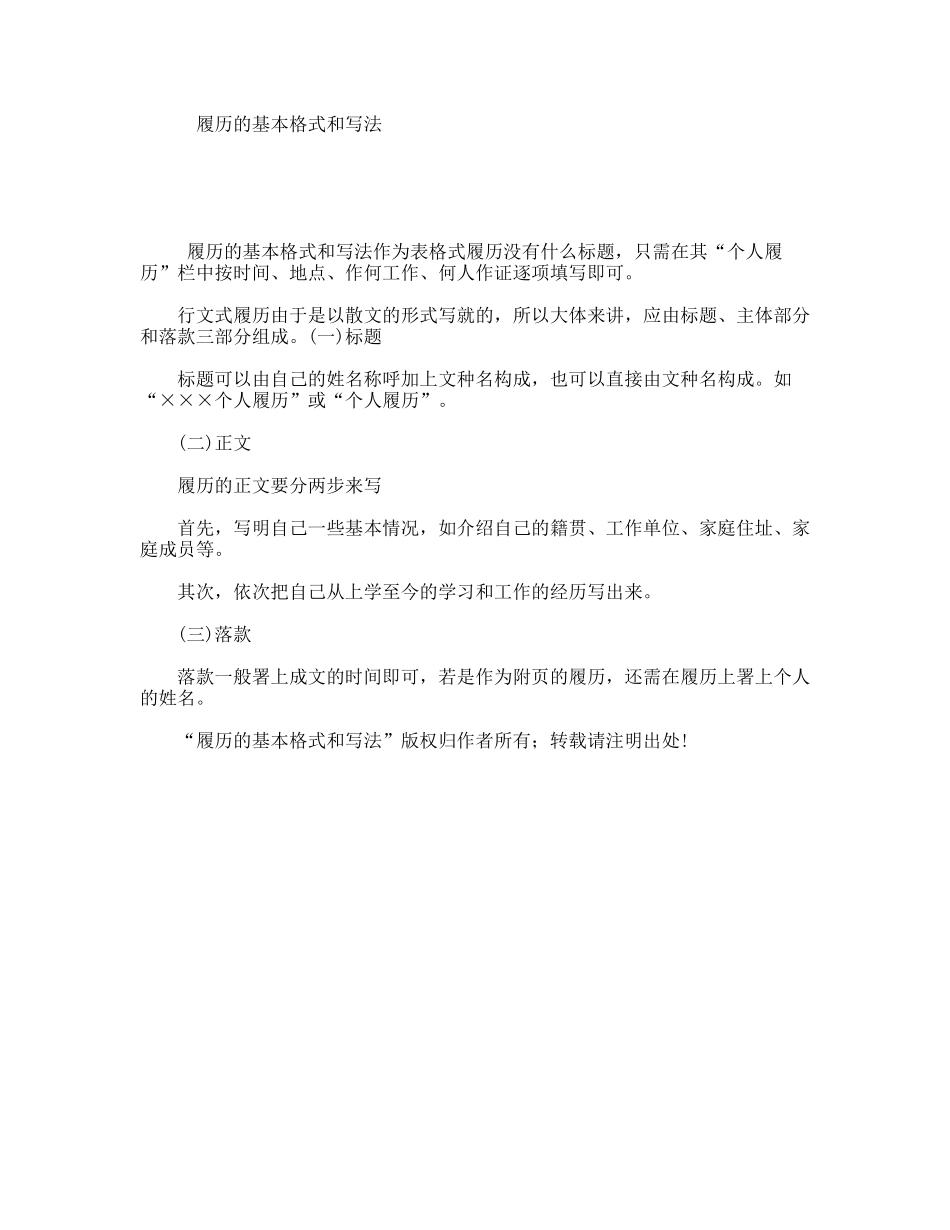 履历的基本格式和写法

履历的基本格式和写法作为表格式履历没有什么标题，只需在其“个人履历”栏中按时间、地点、作何工作、何人作证逐项填写即可。

行文式履历由于是以散文的形式写就的，所以大体来讲，应由标题、主体部分和落款三部分组成。(一)标题

标题可以由自己的姓名称呼加上文种名构成，也可以直接由文种名构成。如“×××个人履历”或“个人履历”。

(二)正文

履历的正文要分两步来写

首先，写明自己一些基本情况，如介绍自己的籍贯、工作单位、家庭住址、家庭成员等。

其次，依次把自己从上学至今的学习和工作的经历写出来。

(三)落款

落款一般署上成文的时间即可，若是作为附页的履历，还需在履历上署上个人的姓名。

“履历的基本格式和写法”版权归作者所有；转载请注明出处!